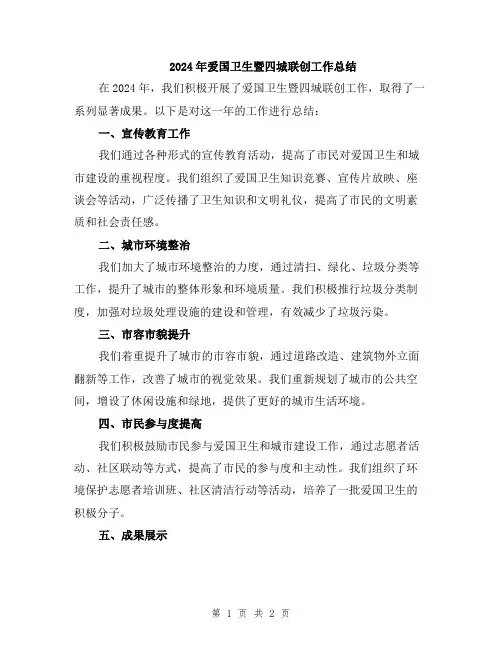 2024年爱国卫生暨四城联创工作总结

在2024年，我们积极开展了爱国卫生暨四城联创工作，取得了一系列显著成果。以下是对这一年的工作进行总结：

一、宣传教育工作

我们通过各种形式的宣传教育活动，提高了市民对爱国卫生和城市建设的重视程度。我们组织了爱国卫生知识竞赛、宣传片放映、座谈会等活动，广泛传播了卫生知识和文明礼仪，提高了市民的文明素质和社会责任感。

二、城市环境整治

我们加大了城市环境整治的力度，通过清扫、绿化、垃圾分类等工作，提升了城市的整体形象和环境质量。我们积极推行垃圾分类制度，加强对垃圾处理设施的建设和管理，有效减少了垃圾污染。

三、市容市貌提升

我们着重提升了城市的市容市貌，通过道路改造、建筑物外立面翻新等工作，改善了城市的视觉效果。我们重新规划了城市的公共空间，增设了休闲设施和绿地，提供了更好的城市生活环境。

四、市民参与度提高

我们积极鼓励市民参与爱国卫生和城市建设工作，通过志愿者活动、社区联动等方式，提高了市民的参与度和主动性。我们组织了环境保护志愿者培训班、社区清洁行动等活动，培养了一批爱国卫生的积极分子。

五、成果展示

第 1 页 共 2 页